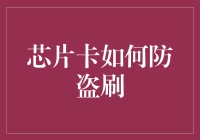 芯片卡如何防盗刷